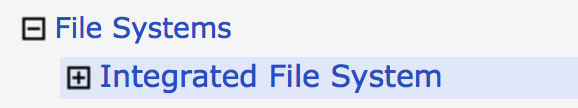 File Systems

Integrated File System